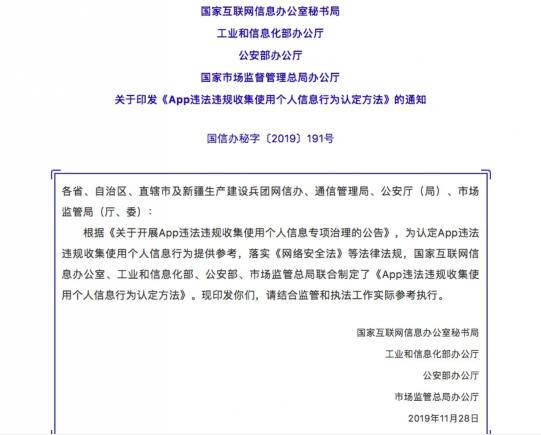 国家互联网信息办公室秘书局

工业和信息化部办公厅

公安部办公厅

国家市场监督管理总局办公厅

关于印发《App违法违规收集使用个人信息行为认定方法》的通知

国信办秘字〔2019〕191号

各省、自治区、直辖市及新疆生产建设兵团网信办、通信管理局、公安厅（局）、市场监管局（厅、委）：

根据《关于开展App违法违规收集使用个人信息专项治理的公告》，为认定App违法违规收集使用个人信息行为提供参考，落实《网络安全法》等法律法规，国家互联网信息办公室、工业和信息化部、公安部、市场监管总局联合制定了《App违法违规收集使用个人信息行为认定方法》。现印发你们，请结合监管和执法工作实际参考执行。

国家互联网信息办公室秘书局

工业和信息化部办公厅

公安部办公厅

市场监管总局办公厅

2019年11月28日